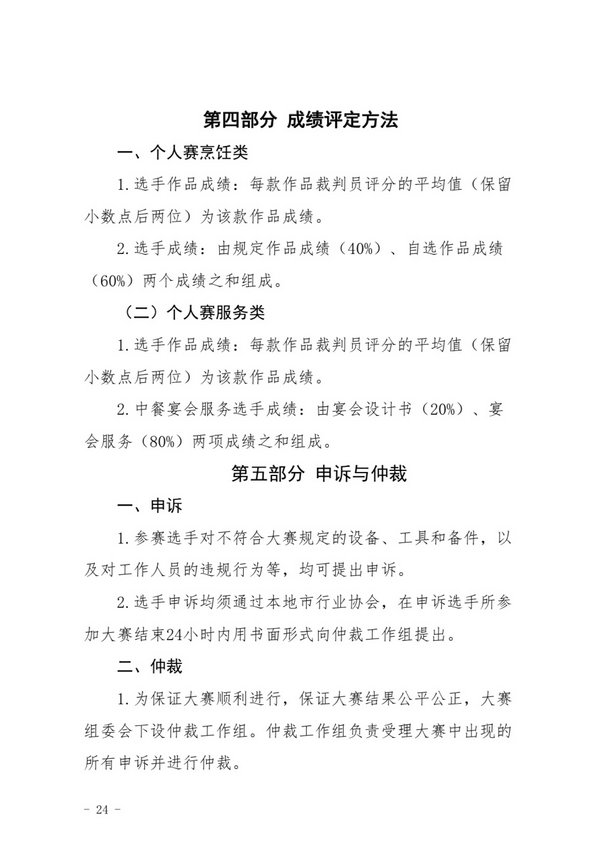 第四部分 成绩评定方法

一、个人赛烹饪类

1.选手作品成绩：每款作品裁判员评分的平均值（保留小数点后两位）为该款作品成绩。

2.选手成绩：由规定作品成绩（40%）、自选作品成绩（60%）两个成绩之和组成。

（二）个人赛服务类

1.选手作品成绩：每款作品裁判员评分的平均值（保留小数点后两位）为该款作品成绩。

2.中餐宴会服务选手成绩：由宴会设计书（20%）、宴会服务（80%）两项成绩之和组成。

第五部分 申诉与仲裁

一、申诉

1.参赛选手对不符合大赛规定的设备、工具和备件，以及对工作人员的违规行为等，均可提出申诉。

2.选手申诉均须通过本地市行业协会，在申诉选手所参加大赛结束24小时内用书面形式向仲裁工作组提出。

二、仲裁

1.为保证大赛顺利进行，保证大赛结果公平公正，大赛组委会下设仲裁工作组。仲裁工作组负责受理大赛中出现的所有申诉并进行仲裁。

- 24 -